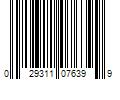 0 29311 07639 9